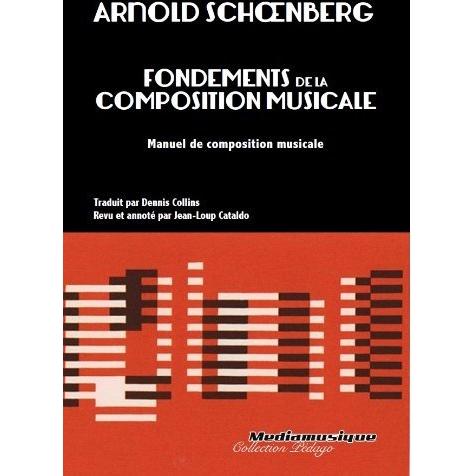 ARNOLD SCHŒNBERG

FONDEMENTS DE LA COMPOSITION MUSICALE

Manuel de composition musicale

Traduit par Dennis Collins
Revu et annoté par Jean-Loup Cataldo

Mediamusique
Collection Pédago